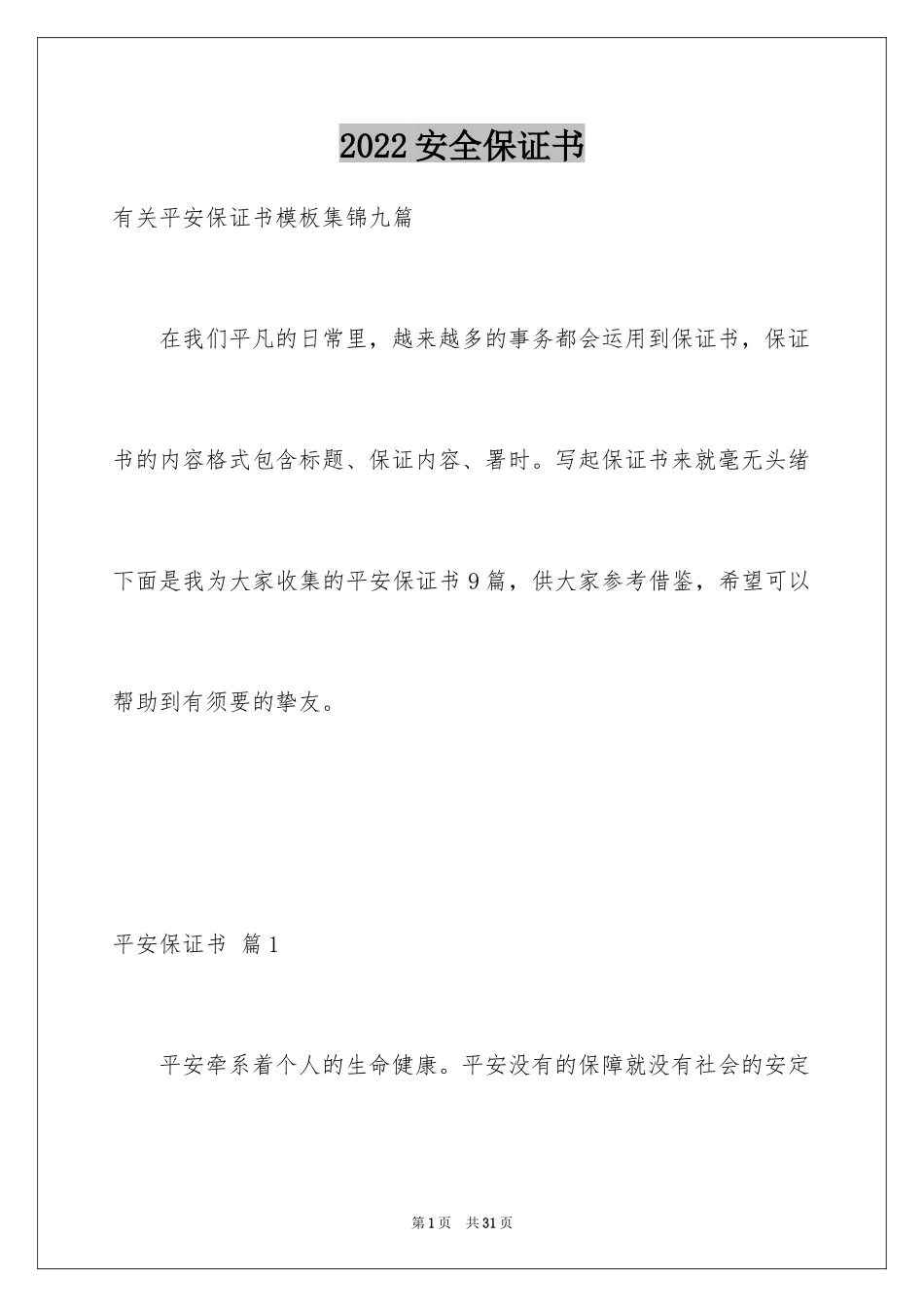 2022 安全保证书

有关平安保证书模板集锦九篇

在我们平凡的日常里，越来越多的事务都会运用到保证书，保证书的内容格式包含标题、保证内容、署时。写起保证书来就毫无头绪下面是我为大家收集的平安保证书 9 篇，供大家参考借鉴，希望可以帮助到有须要的挚友。

平安保证书 篇 1

平安牵系着个人的生命健康。平安没有的保障就没有社会的安定

第 1 页 共 31 页